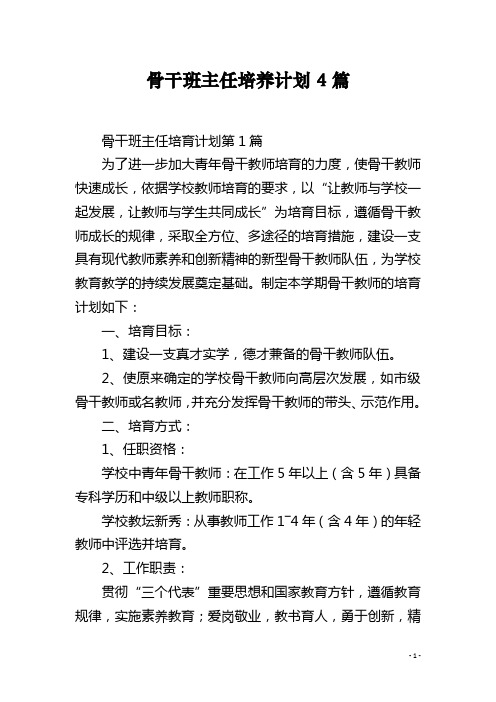 骨干班主任培养计划 4 篇

骨干班主任培育计划第 1 篇

为了进一步加大青年骨干教师培育的力度，使骨干教师快速成长，依据学校教师培育的要求，以“让教师与学校一起发展，让教师与学生共同成长”为培育目标，遵循骨干教师成长的规律，采取全方位、多途径的培育措施，建设一支具有现代教师素养和创新精神的新型骨干教师队伍，为学校教育教学的持续发展奠定基础。制定本学期骨干教师的培育计划如下：

一、培育目标：

1、建设一支真才实学，德才兼备的骨干教师队伍。

2、使原来确定的学校骨干教师向高层次发展，如市级骨干教师或名教师，并充分发挥骨干教师的带头、示范作用。

二、培育方式：

1、任职资格：

学校中青年骨干教师：在工作 5 年以上（含 5 年）具备专科学历和中级以上教师职称。

学校教坛新秀：从事教师工作 1~4 年（含 4 年）的年轻教师中评选并培育。

2、工作职责：

贯彻“三个代表”重要思想和国家教育方针，遵循教育规律，实施素养教育；爱岗敬业，教书育人，勇于创新，精

- 1 -